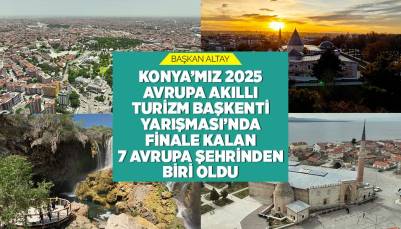 BAŞKAN ALTAY

KONYA'MIZ 2025 AVRUPA AKILLI TURİZM BAŞKENTİ YARIŞMASI'NDA FİNALE KALAN 7 AVRUPA ŞEHRİNDEN BİRİ OLDU